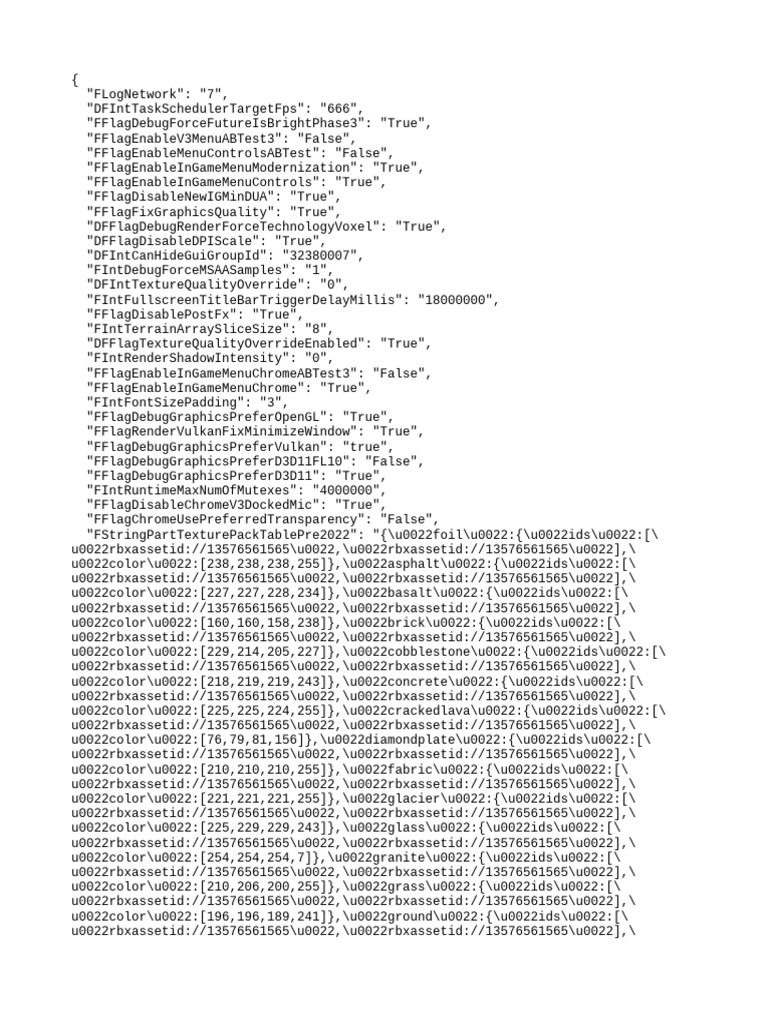 {
"FLogNetwork": "7",
"DFIntTaskSchedulerTargetFps": "666",
"FFlagDebugForceFutureIsBrightPhase3": "True",
"FFlagEnableV3MenuABTest3": "False",
"FFlagEnableMenuControlsABTest": "False",
"FFlagEnableInGameMenuModernization": "True",
"FFlagEnableInGameMenuControls": "True",
"FFlagDisableNewIGMinDUA": "True",
"FFlagFixGraphicsQuality": "True",
"DFFlagDebugRenderForceTechnologyVoxel": "True",
"DFFlagDisableDPIScale": "True",
"DFIntCanHideGuiGroupId": "32380007",
"FIntDebugForceMSAASamples": "1",
"DFIntTextureQualityOverride": "0",
"FIntFullscreenTitleBarTriggerDelayMillis": "18000000",
"FFlagDisablePostFx": "True",
"FIntTerrainArraySliceSize": "8",
"DFFlagTextureQualityOverrideEnabled": "True",
"FIntRenderShadowIntensity": "0",
"FFlagEnableInGameMenuChromeABTest3": "False",
"FFlagEnableInGameMenuChrome": "True",
"FIntFontSizePadding": "3",
"FFlagDebugGraphicsPreferOpenGL": "True",
"FFlagRenderVulkanFixMinimizeWindow": "True",
"FFlagDebugGraphicsPreferVulkan": "true",
"FFlagDebugGraphicsPreferD3D11FL10": "False",
"FFlagDebugGraphicsPreferD3D11": "True",
"FIntRuntimeMaxNumOfMutexes": "4000000",
"FFlagDisableChromeV3DockedMic": "True",
"FFlagChromeUsePreferredTransparency": "False",
"FStringPartTexturePackTablePre2022": "{\u0022foil\u0022:{\u0022ids\u0022:[\u0022rbxassetid://13576561565\u0022,\u0022rbxassetid://13576561565\u0022],\u0022color\u0022:[238,238,238,255]},\u0022asphalt\u0022:{\u0022ids\u0022:[\u0022rbxassetid://13576561565\u0022,\u0022rbxassetid://13576561565\u0022],\u0022color\u0022:[227,227,228,234]},\u0022basalt\u0022:{\u0022ids\u0022:[\u0022rbxassetid://13576561565\u0022,\u0022rbxassetid://13576561565\u0022],\u0022color\u0022:[160,160,158,238]},\u0022brick\u0022:{\u0022ids\u0022:[\u0022rbxassetid://13576561565\u0022,\u0022rbxassetid://13576561565\u0022],\u0022color\u0022:[229,214,205,227]},\u0022cobblestone\u0022:{\u0022ids\u0022:[\u0022rbxassetid://13576561565\u0022,\u0022rbxassetid://13576561565\u0022],\u0022color\u0022:[218,219,219,243]},\u0022concrete\u0022:{\u0022ids\u0022:[\u0022rbxassetid://13576561565\u0022,\u0022rbxassetid://13576561565\u0022],\u0022color\u0022:[225,225,224,255]},\u0022crackedlava\u0022:{\u0022ids\u0022:[\u0022rbxassetid://13576561565\u0022,\u0022rbxassetid://13576561565\u0022],\u0022color\u0022:[76,79,81,156]},\u0022diamondplate\u0022:{\u0022ids\u0022:[\u0022rbxassetid://13576561565\u0022,\u0022rbxassetid://13576561565\u0022],\u0022color\u0022:[210,210,210,255]},\u0022fabric\u0022:{\u0022ids\u0022:[\u0022rbxassetid://13576561565\u0022,\u0022rbxassetid://13576561565\u0022],\u0022color\u0022:[221,221,221,255]},\u0022glacier\u0022:{\u0022ids\u0022:[\u0022rbxassetid://13576561565\u0022,\u0022rbxassetid://13576561565\u0022],\u0022color\u0022:[225,229,229,243]},\u0022glass\u0022:{\u0022ids\u0022:[\u0022rbxassetid://13576561565\u0022,\u0022rbxassetid://13576561565\u0022],\u0022color\u0022:[254,254,254,7]},\u0022granite\u0022:{\u0022ids\u0022:[\u0022rbxassetid://13576561565\u0022,\u0022rbxassetid://13576561565\u0022],\u0022color\u0022:[210,206,200,255]},\u0022grass\u0022:{\u0022ids\u0022:[\u0022rbxassetid://13576561565\u0022,\u0022rbxassetid://13576561565\u0022],\u0022color\u0022:[196,196,189,241]},\u0022ground\u0022:{\u0022ids\u0022:[\u0022rbxassetid://13576561565\u0022,\u0022rbxassetid://13576561565\u0022],\